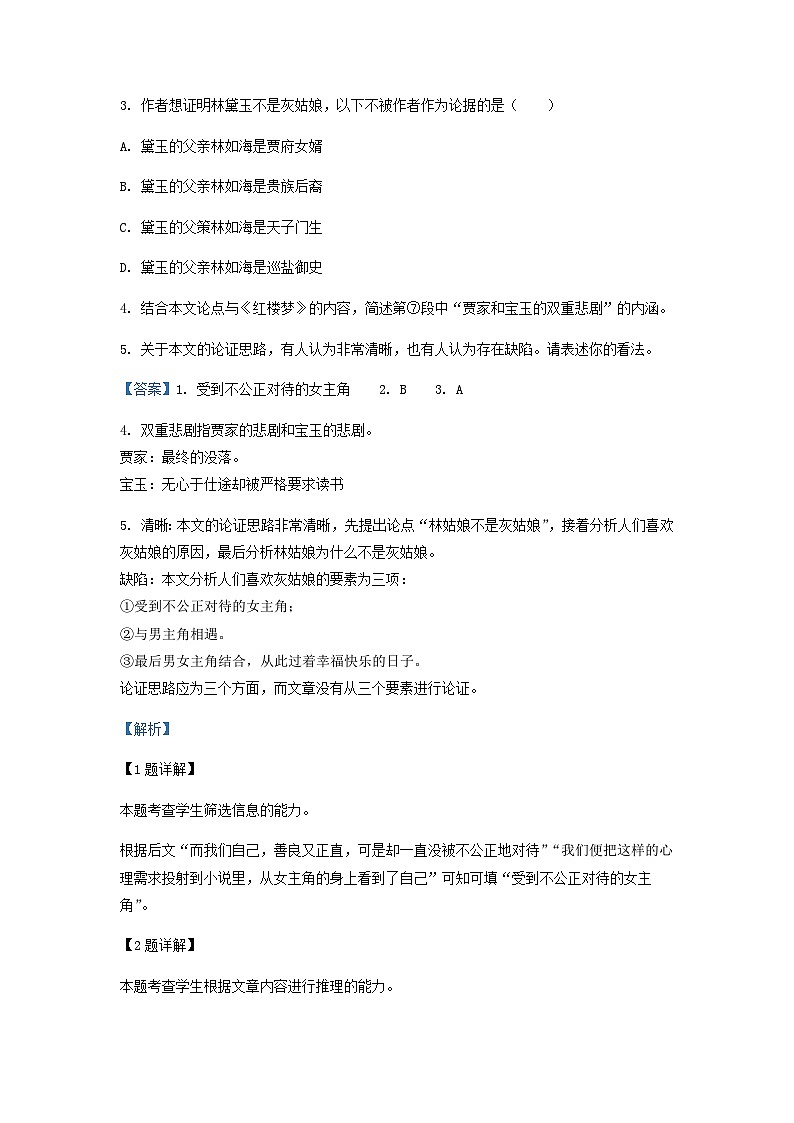 3. 作者想证明林黛玉不是灰姑娘，以下不被作者作为论据的是（　　）

A. 黛玉的父亲林如海是贾府女婿

B. 黛玉的父亲林如海是贵族后裔

C. 黛玉的父策林如海是天子门生

D. 黛玉的父亲林如海是巡盐御史

4. 结合本文论点与《红楼梦》的内容，简述第⑦段中“贾家和宝玉的双重悲剧”的内涵。

5. 关于本文的论证思路，有人认为非常清晰，也有人认为存在缺陷。请表述你的看法。

【答案】1. 受到不公正对待的女主角　　2. B　　3. A

4. 双重悲剧指贾家的悲剧和宝玉的悲剧。
贾家：最终的没落。
宝玉：无心于仕途却被严格要求读书

5. 清晰：本文的论证思路非常清晰，先提出论点“林姑娘不是灰姑娘”，接着分析人们喜欢灰姑娘的原因，最后分析林姑娘为什么不是灰姑娘。
缺陷：本文分析人们喜欢灰姑娘的要素为三项：
①受到不公正对待的女主角；
②与男主角相遇。
③最后男女主角结合，从此过着幸福快乐的日子。
论证思路应为三个方面，而文章没有从三个要素进行论证。

【解析】

【1题详解】

本题考查学生筛选信息的能力。

根据后文“而我们自己，善良又正直，可是却一直没被不公正地对待”“我们便把这样的心理需求投射到小说里，从女主角的身上看到了自己”可知可填“受到不公正对待的女主角”。

【2题详解】

本题考查学生根据文章内容进行推理的能力。